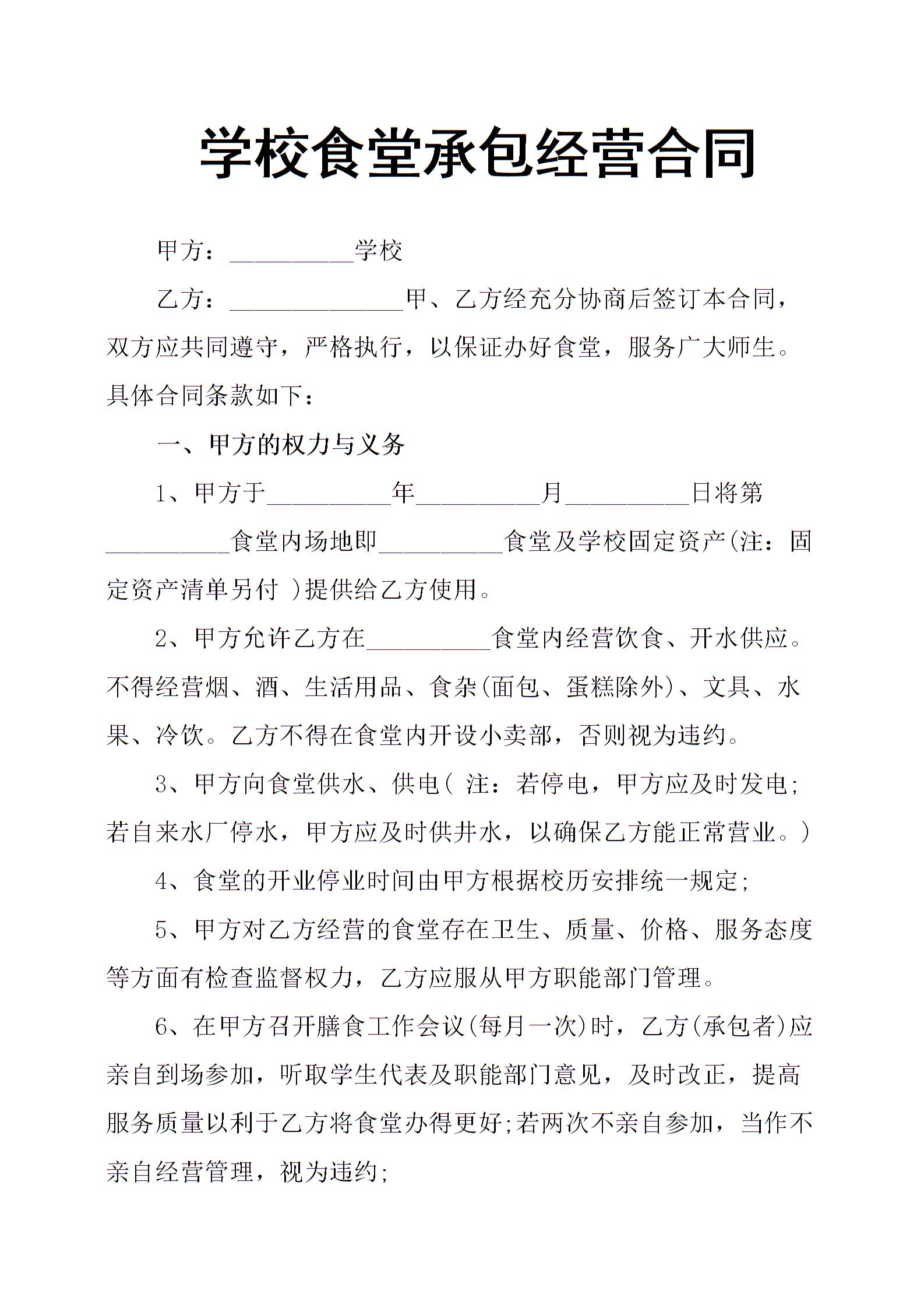 学校食堂承包经营合同

甲方：__________学校

乙方：______________甲、乙方经充分协商后签订本合同，双方应共同遵守，严格执行，以保证办好食堂，服务广大师生。具体合同条款如下：

一、甲方的权力与义务

1、甲方于__________年__________月__________日将第__________食堂内场地即__________食堂及学校固定资产(注：固定资产清单另付 )提供给乙方使用。

2、甲方允许乙方在__________食堂内经营饮食、开水供应。不得经营烟、酒、生活用品、食杂(面包、蛋糕除外)、文具、水果、冷饮。乙方不得在食堂内开设小卖部，否则视为违约。

3、甲方向食堂供水、供电( 注：若停电，甲方应及时发电;若自来水厂停水，甲方应及时供井水，以确保乙方能正常营业。)

4、食堂的开业停业时间由甲方根据校历安排统一规定;

5、甲方对乙方经营的食堂存在卫生、质量、价格、服务态度等方面有检查监督权力，乙方应服从甲方职能部门管理。

6、在甲方召开膳食工作会议(每月一次)时，乙方(承包者)应亲自到场参加，听取学生代表及职能部门意见，及时改正，提高服务质量以利于乙方将食堂办得更好;若两次不亲自参加，当作不亲自经营管理，视为违约;